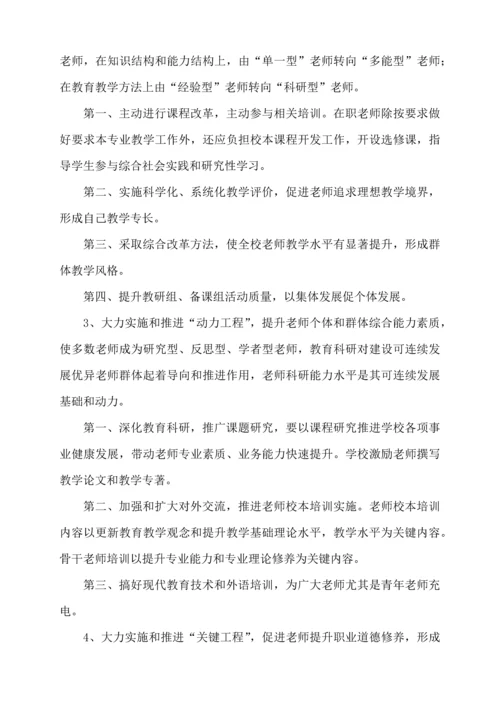 老师，在知识结构和能力结构上，由“单一型”老师转向“多能型”老师；在教育教学方法上由“经验型”老师转向“科研型”老师。

第一、主动进行课程改革，主动参与相关培训。在职老师除按要求做好要求本专业教学工作外，还应负担校本课程开发工作，开设选修课，指导学生参与综合社会实践和研究性学习。

第二、实施科学化、系统化教学评价，促进老师追求理想教学境界，形成自己教学专长。

第三、采取综合改革方法，使全校老师教学水平有显著提升，形成群体教学风格。

第四、提升教研组、备课组活动质量，以集体发展促个体发展。

3、大力实施和推进“动力工程”，提升老师个体和群体综合能力素质，使多数老师成为研究型、反思型、学者型老师，教育科研对建设可连续发展优异老师群体起着导向和推进作用，老师科研能力水平是其可连续发展基础和动力。

第一、深化教育科研，推广课题研究，要以课程研究推进学校各项事业健康发展，带动老师专业素质、业务能力快速提升。学校激励老师撰写教学论文和教学专著。

第二、加强和扩大对外交流，推进老师校本培训实施。老师校本培训内容以更新教育教学观念和提升教学基础理论水平，教学水平为关键内容。骨干老师培训以提升专业能力和专业理论修养为关键内容。

第三、搞好现代教育技术和外语培训，为广大老师尤其是青年老师充电。

4、大力实施和推进“关键工程”，促进老师提升职业道德修养，形成